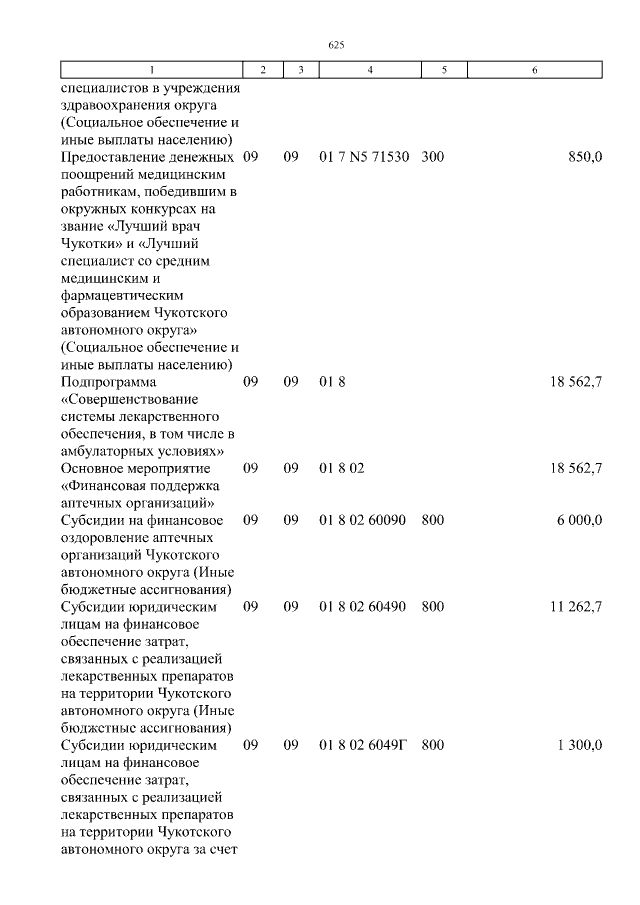 625

| 1 | 2 | 3 | 4 | 5 | 6 |
|---|---|---|---|---|---|
| специалистов в учреждения здравоохранения округа (Социальное обеспечение и иные выплаты населению) | | | | | |
| Предоставление денежных поощрений медицинским работникам, победившим в окружных конкурсах на звание «Лучший врач Чукотки» и «Лучший специалист со средним медицинским и фармацевтическим образованием Чукотского автономного округа» (Социальное обеспечение и иные выплаты населению) | 09 | 09 | 01 7 N5 71530 | 300 | 850,0 |
| Подпрограмма «Совершенствование системы лекарственного обеспечения, в том числе в амбулаторных условиях» | 09 | 09 | 01 8 | | 18 562,7 |
| Основное мероприятие «Финансовая поддержка аптечных организаций» | 09 | 09 | 01 8 02 | | 18 562,7 |
| Субсидии на финансовое оздоровление аптечных организаций Чукотского автономного округа (Иные бюджетные ассигнования) | 09 | 09 | 01 8 02 60090 | 800 | 6 000,0 |
| Субсидии юридическим лицам на финансовое обеспечение затрат, связанных с реализацией лекарственных препаратов на территории Чукотского автономного округа (Иные бюджетные ассигнования) | 09 | 09 | 01 8 02 60490 | 800 | 11 262,7 |
| Субсидии юридическим лицам на финансовое обеспечение затрат, связанных с реализацией лекарственных препаратов на территории Чукотского автономного округа за счет | 09 | 09 | 01 8 02 6049Г | 800 | 1 300,0 |